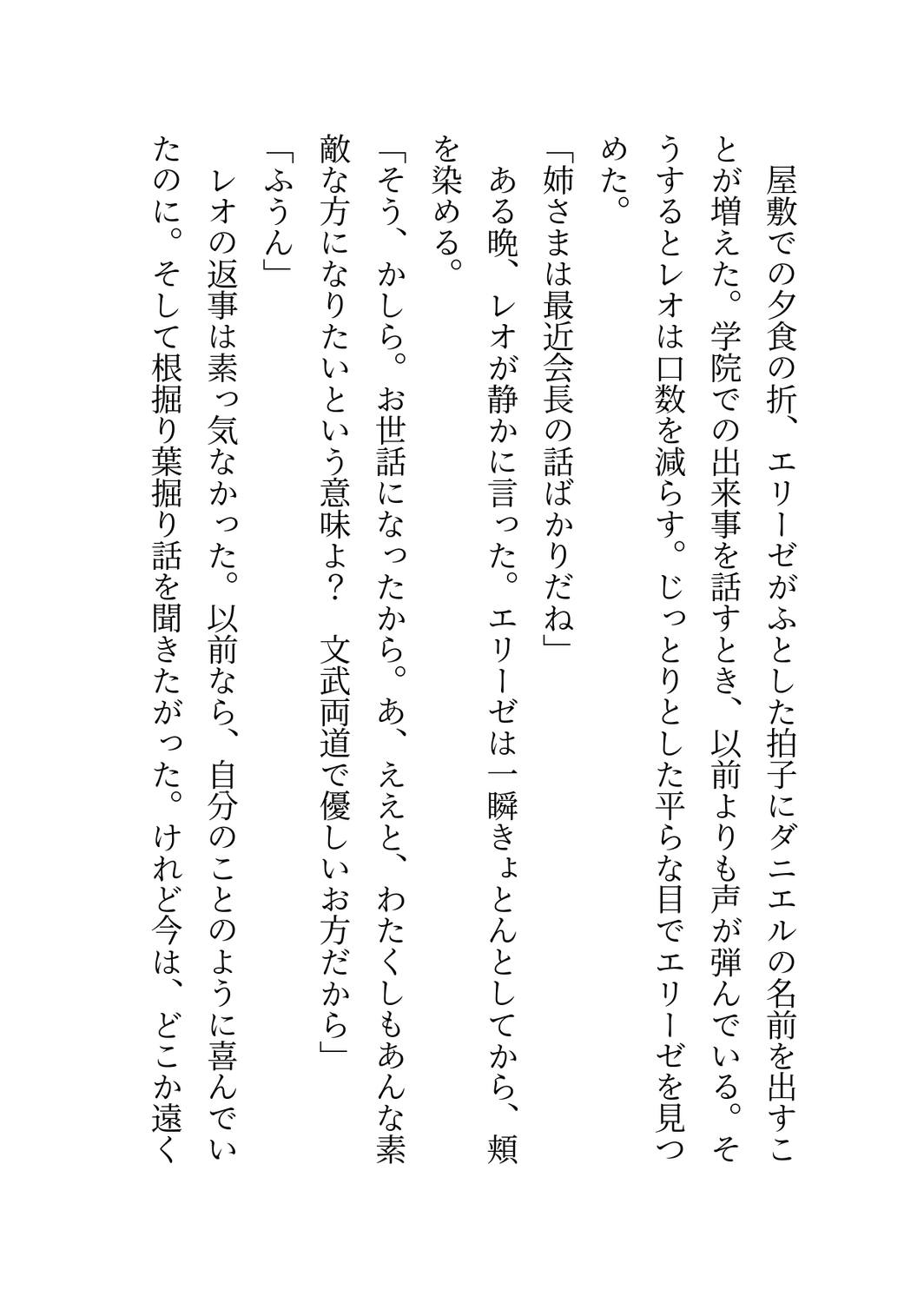 屋敷での夕食の折、エリーゼがふとした拍子にダニエルの名前を出すことが増えた。学院での出来事を話すとき、以前よりも声が弾んでいる。そうするとレオは口数を減らす。じっとりとした平らな目でエリーゼを見つめた。

「姉さまは最近会長の話ばかりだね」

ある晩、レオが静かに言った。エリーゼは一瞬きょとんとしてから、頬を染める。

「そう、かしら。お世話になったから。あ、ええと、わたくしもあんな素敵な方になりたいという意味よ？　文武両道で優しいお方だから」

「ふうん」

レオの返事は素っ気なかった。以前なら、自分のことのように喜んでいたのに。そして根掘り葉掘り話を聞きたがった。けれど今は、どこか遠く